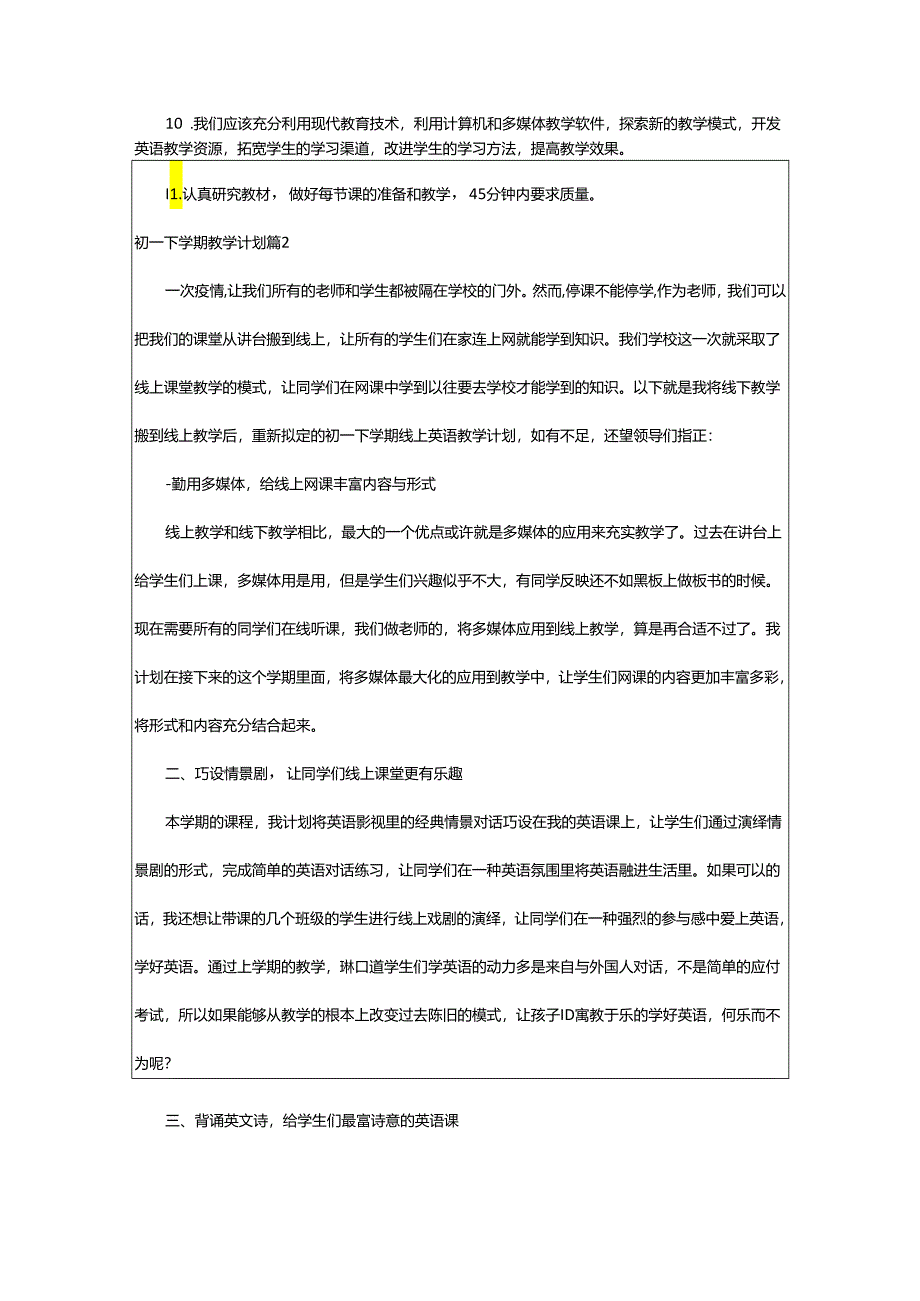 10 .我们应该充分利用现代教育技术，利用计算机和多媒体教学软件，探索新的教学模式，开发英语教学资源，拓宽学生的学习渠道，改进学生的学习方法，提高教学效果。

I1.认真研究教材，做好每节课的准备和教学，45分钟内要求质量。

初一下学期教学计划篇2

一次疫情,让我们所有的老师和学生都被隔在学校的门外。然而,停课不能停学,作为老师，我们可以把我们的课堂从讲台搬到线上，让所有的学生们在家连上网就能学到知识。我们学校这一次就采取了线上课堂教学的模式，让同学们在网课中学到以往要去学校才能学到的知识。以下就是我将线下教学搬到线上教学后，重新拟定的初一下学期线上英语教学计划，如有不足，还望领导们指正:

-勤用多媒体，给线上网课丰富内容与形式

线上教学和线下教学相比，最大的一个优点或许就是多媒体的应用来充实教学了。过去在讲台上给学生们上课，多媒体用是用，但是学生们兴趣似乎不大，有同学反映还不如黑板上做板书的时候。现在需要所有的同学们在线听课，我们做老师的，将多媒体应用到线上教学，算是再合适不过了。我计划在接下来的这个学期里面，将多媒体最大化的应用到教学中，让学生们网课的内容更加丰富多彩，将形式和内容充分结合起来。

二、巧设情景剧，让同学们线上课堂更有乐趣

本学期的课程，我计划将英语影视里的经典情景对话巧设在我的英语课上，让学生们通过演绎情景剧的形式，完成简单的英语对话练习，让同学们在一种英语氛围里将英语融进生活里。如果可以的话，我还想让带课的几个班级的学生进行线上戏剧的演绎，让同学们在一种强烈的参与感中爱上英语，学好英语。通过上学期的教学，琳口道学生们学英语的动力多是来自与外国人对话，不是简单的应付考试，所以如果能够从教学的根本上改变过去陈旧的模式，让孩子ID寓教于乐的学好英语，何乐而不为呢?

三、背诵英文诗，给学生们最富诗意的英语课